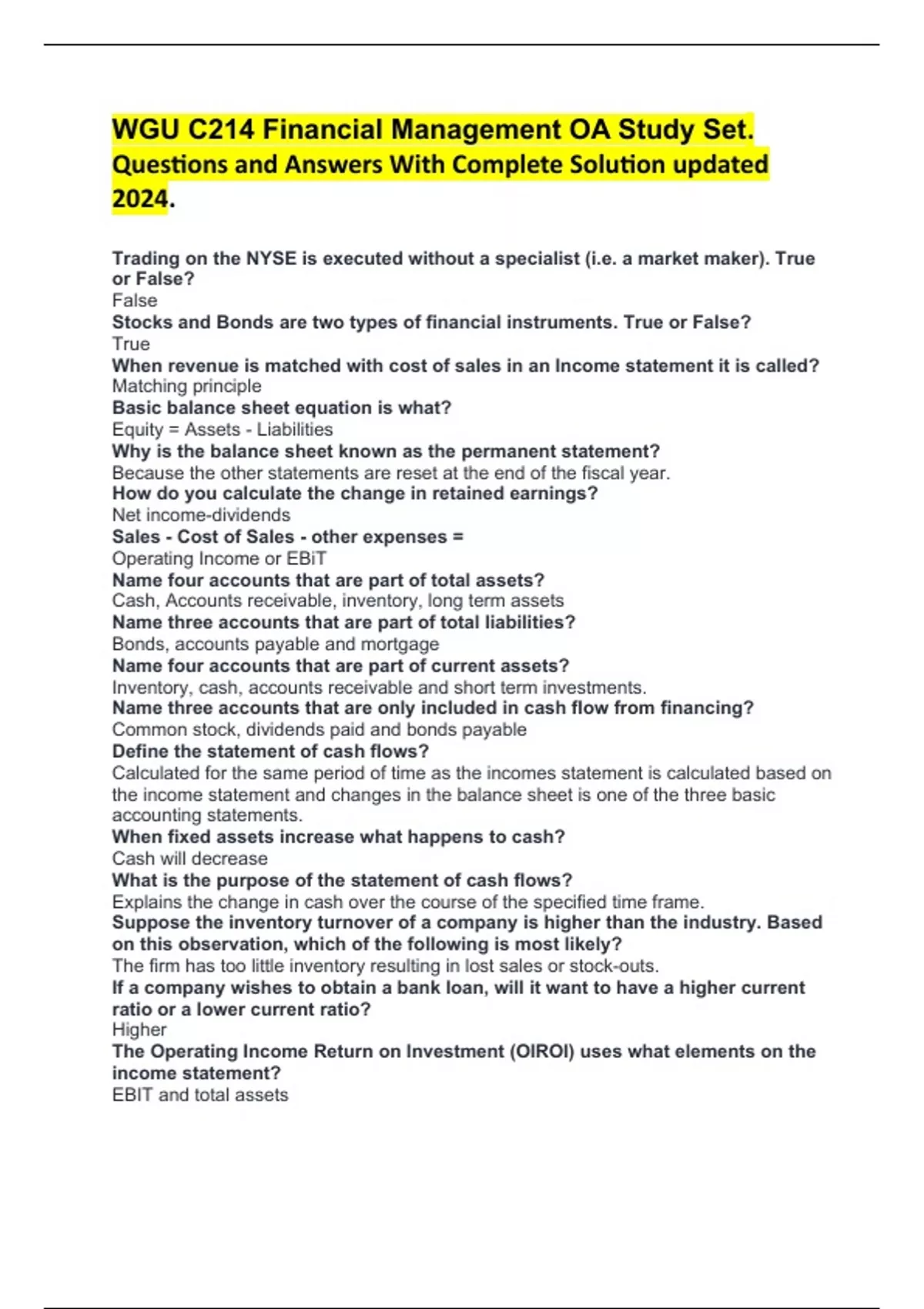 WGU C214 Financial Management OA Study Set. Questions and Answers With Complete Solution updated 2024.

Trading on the NYSE is executed without a specialist (i.e. a market maker). True or False?
False
Stocks and Bonds are two types of financial instruments. True or False?
True
When revenue is matched with cost of sales in an Income statement it is called?
Matching principle
Basic balance sheet equation is what?
Equity = Assets - Liabilities
Why is the balance sheet known as the permanent statement?
Because the other statements are reset at the end of the fiscal year.
How do you calculate the change in retained earnings?
Net income-dividends
Sales - Cost of Sales - other expenses =
Operating Income or EBiT
Name four accounts that are part of total assets?
Cash, Accounts receivable, inventory, long term assets
Name three accounts that are part of total liabilities?
Bonds, accounts payable and mortgage
Name four accounts that are part of current assets?
Inventory, cash, accounts receivable and short term investments.
Name three accounts that are only included in cash flow from financing?
Common stock, dividends paid and bonds payable
Define the statement of cash flows?
Calculated for the same period of time as the incomes statement is calculated based on the income statement and changes in the balance sheet is one of the three basic accounting statements.
When fixed assets increase what happens to cash?
Cash will decrease
What is the purpose of the statement of cash flows?
Explains the change in cash over the course of the specified time frame.
Suppose the inventory turnover of a company is higher than the industry. Based on this observation, which of the following is most likely?
The firm has too little inventory resulting in lost sales or stock-outs.
If a company wishes to obtain a bank loan, will it want to have a higher current ratio or a lower current ratio?
Higher
The Operating Income Return on Investment (OIROI) uses what elements on the income statement?
EBIT and total assets